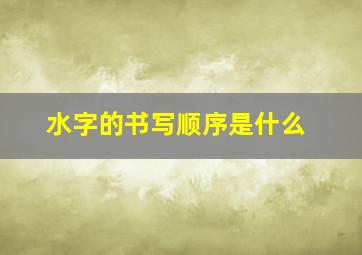 水字的书写顺序是什么